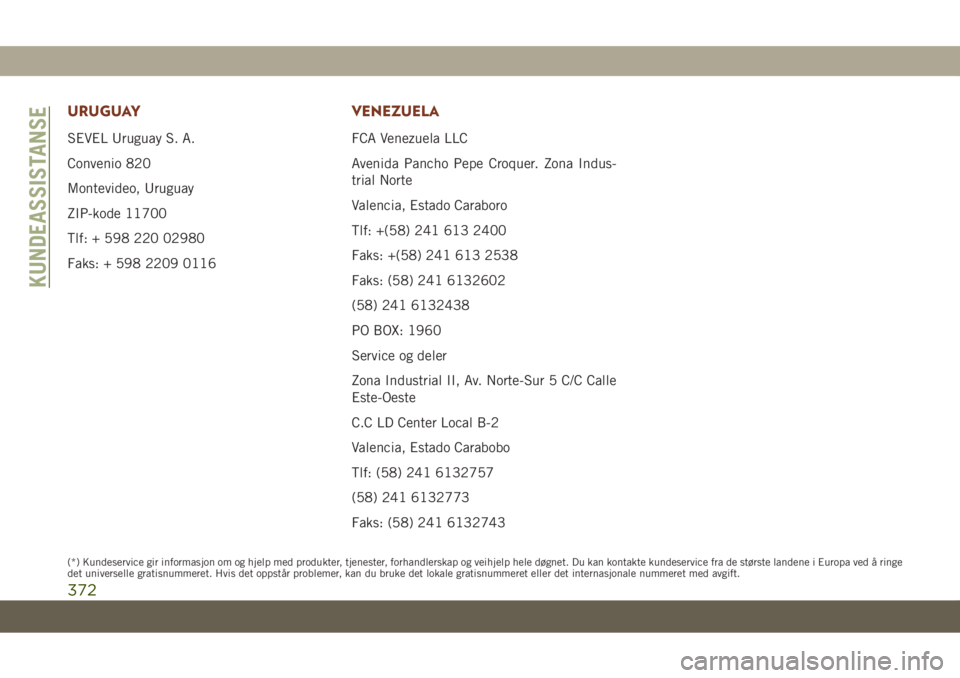 KUNDEASSISTANSE

URUGUAY

SEVEL Uruguay S. A.

Convenio 820

Montevideo, Uruguay

ZIP-kode 11700

Tlf: + 598 220 02980

Faks: + 598 2209 0116

VENEZUELA

FCA Venezuela LLC

Avenida Pancho Pepe Croquer. Zona Industrial Norte

Valencia, Estado Caraboro

Tlf: +(58) 241 613 2400

Faks: +(58) 241 613 2538

Faks: (58) 241 6132602

(58) 241 6132438

PO BOX: 1960

Service og deler

Zona Industrial II, Av. Norte-Sur 5 C/C Calle Este-Oeste

C.C LD Center Local B-2

Valencia, Estado Carabobo

Tlf: (58) 241 6132757

(58) 241 6132773

Faks: (58) 241 6132743

(*) Kundeservice gir informasjon om og hjelp med produkter, tjenester, forhandlerskap og veihjelp hele døgnet. Du kan kontakte kundeservice fra de største landene i Europa ved å ringe det universelle gratisnummeret. Hvis det oppstår problemer, kan du bruke det lokale gratisnummeret eller det internasjonale nummeret med avgift.

372

carmanualsonline.info